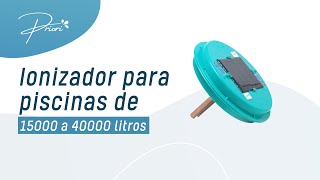 Priori

Ionizador para piscinas de

15000 a 40000 litros